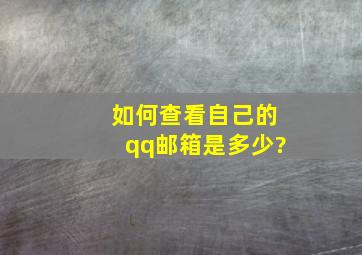 如何查看自己的qq邮箱是多少?